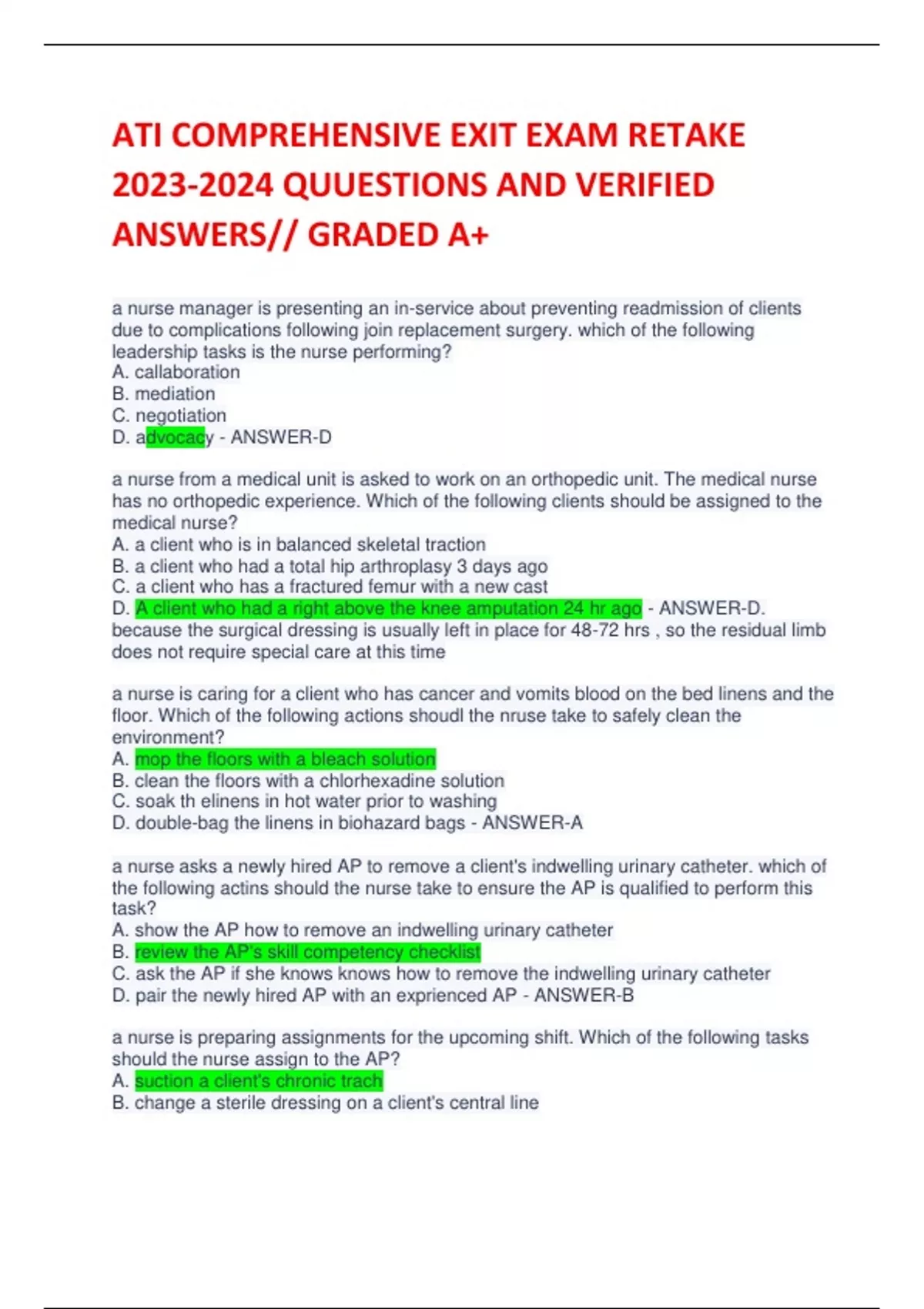 ATI COMPREHENSIVE EXIT EXAM RETAKE 2023-2024 QUUESTIONS AND VERIFIED ANSWERS// GRADED A+

a nurse manager is presenting an in-service about preventing readmission of clients due to complications following join replacement surgery. which of the following leadership tasks is the nurse performing?
A. callaboration
B. mediation
C. negotiation
D. advocacy - ANSWER-D

a nurse from a medical unit is asked to work on an orthopedic unit. The medical nurse has no orthopedic experience. Which of the following clients should be assigned to the medical nurse?
A. a client who is in balanced skeletal traction
B. a client who had a total hip arthroplasy 3 days ago
C. a client who has a fractured femur with a new cast
D. A client who had a right above the knee amputation 24 hr ago - ANSWER-D. because the surgical dressing is usually left in place for 48-72 hrs , so the residual limb does not require special care at this time

a nurse is caring for a client who has cancer and vomits blood on the bed linens and the floor. Which of the following actions shoudl the nruse take to safely clean the environment?
A. mop the floors with a bleach solution
B. clean the floors with a chlorhexadine solution
C. soak th elinens in hot water prior to washing
D. double-bag the linens in biohazard bags - ANSWER-A

a nurse asks a newly hired AP to remove a client's indwelling urinary catheter. which of the following actins should the nurse take to ensure the AP is qualified to perform this task?
A. show the AP how to remove an indwelling urinary catheter
B. review the AP's skill competency checklist
C. ask the AP if she knows knows how to remove the indwelling urinary catheter
D. pair the newly hired AP with an exprienced AP - ANSWER-B

a nurse is preparing assignments for the upcoming shift. Which of the following tasks should the nurse assign to the AP?
A. suction a client's chronic trach
B. change a sterile dressing on a client's central line